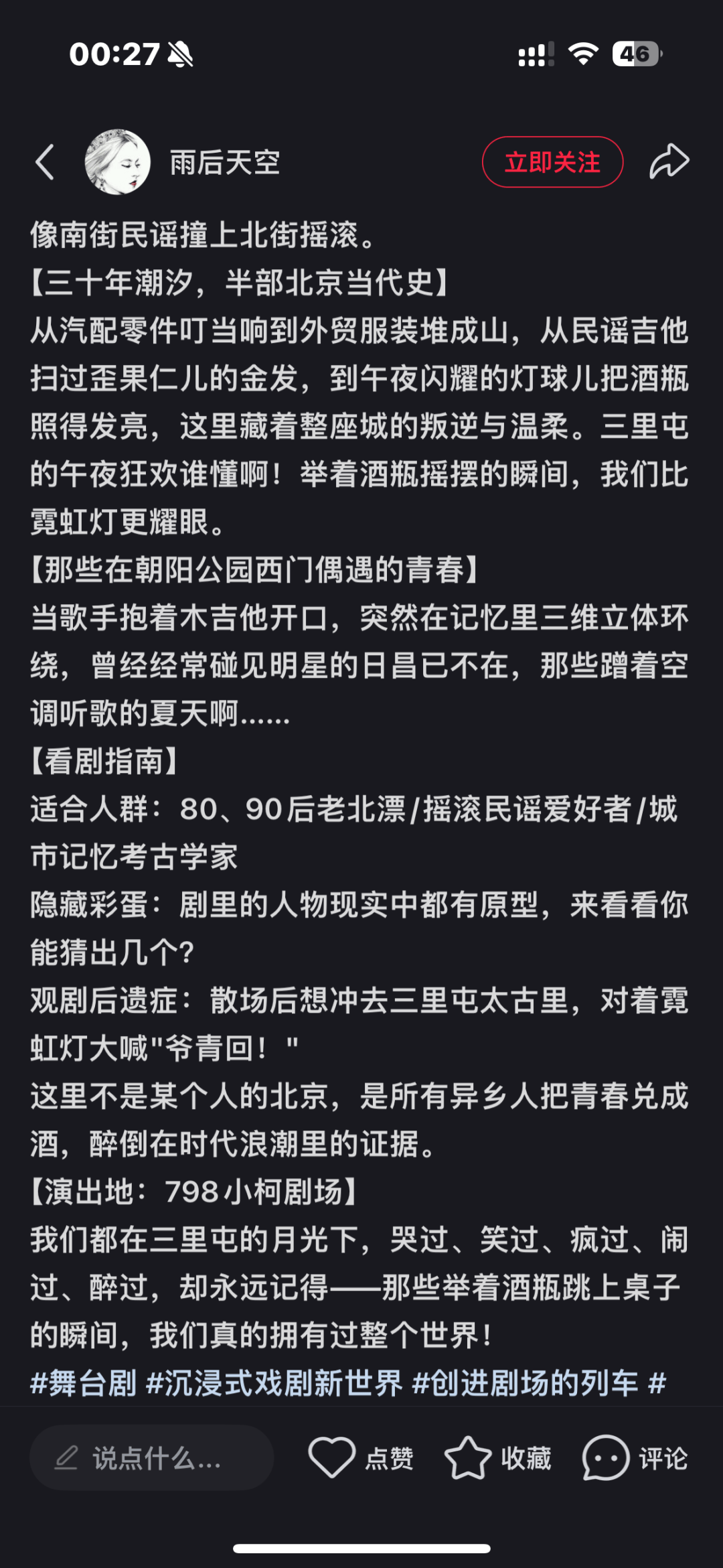 00:27

46

雨后天空

立即关注

像南街民谣撞上北街摇滚。
【三十年潮汐，半部北京当代史】
从汽配零件叮当响到外贸服装堆成山，从民谣吉他扫过歪果仁儿的金发，到午夜闪耀的灯球儿把酒瓶照得发亮，这里藏着整座城的叛逆与温柔。三里屯的午夜狂欢谁懂啊！举着酒瓶摇摆的瞬间，我们比霓虹灯更耀眼。
【那些在朝阳公园西门偶遇的青春】
当歌手抱着木吉他开口，突然在记忆里三维立体环绕，曾经经常碰见明星的日昌已不在，那些蹭着空调听歌的夏天啊......
【看剧指南】
适合人群：80、90后老北漂/摇滚民谣爱好者/城市记忆考古学家
隐藏彩蛋：剧里的人物现实中都有原型，来看看你能猜出几个?
观剧后遗症：散场后想冲去三里屯太古里，对着霓虹灯大喊"爷青回！"
这里不是某个人的北京，是所有异乡人把青春兑成酒，醉倒在时代浪潮里的证据。
【演出地：798小柯剧场】
我们都在三里屯的月光下，哭过、笑过、疯过、闹过、醉过，却永远记得——那些举着酒瓶跳上桌子的瞬间，我们真的拥有过整个世界！
#舞台剧 #沉浸式戏剧新世界 #创进剧场的列车 #

说点什么...

点赞

收藏

评论